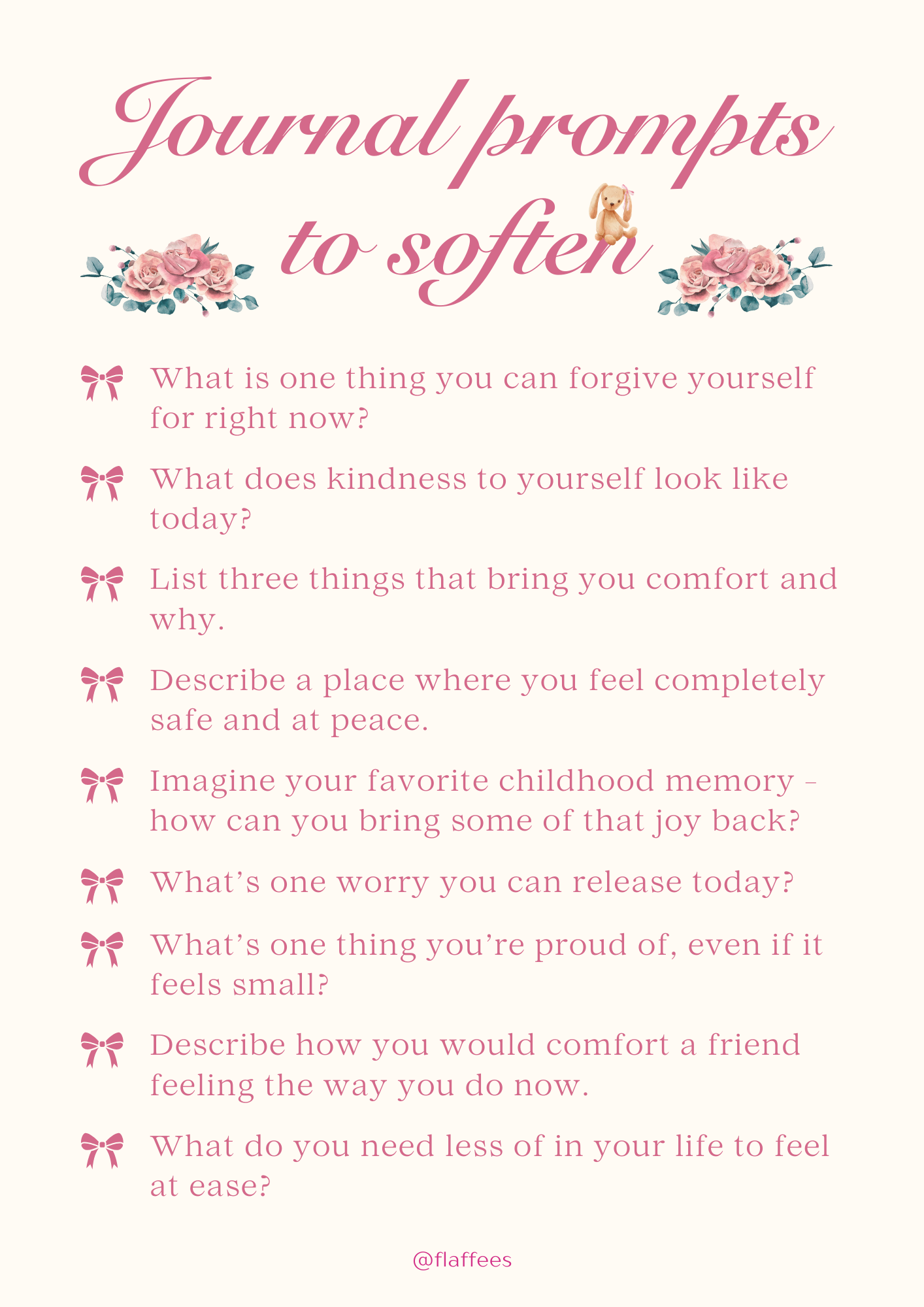 Journal prompts to soften

What is one thing you can forgive yourself for right now?

What does kindness to yourself look like today?

List three things that bring you comfort and why.

Describe a place where you feel completely safe and at peace.

Imagine your favorite childhood memory - how can you bring some of that joy back?

What's one worry you can release today?

What's one thing you're proud of, even if it feels small?

Describe how you would comfort a friend feeling the way you do now.

What do you need less of in your life to feel at ease?

@flaffees